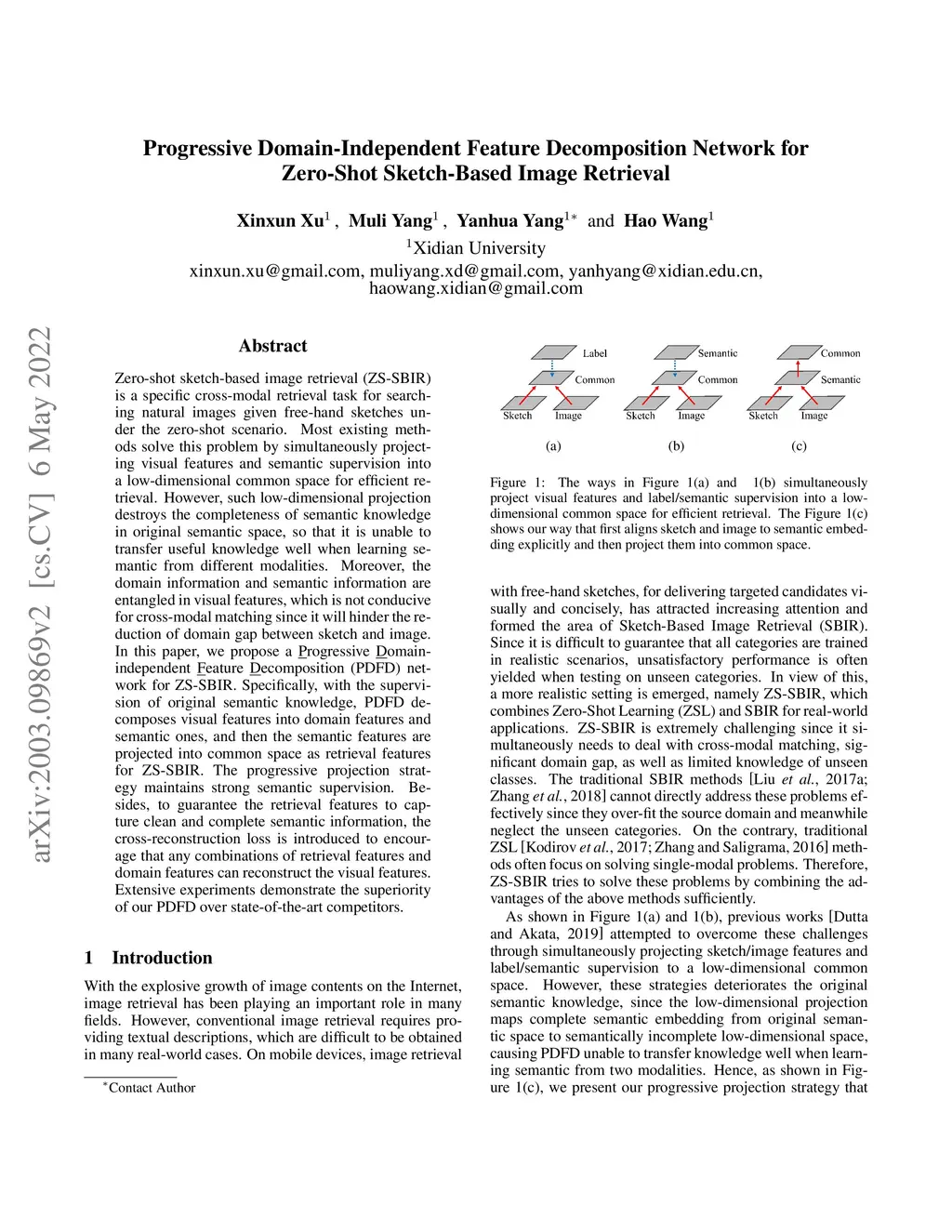 Progressive Domain-Independent Feature Decomposition Network for Zero-Shot Sketch-Based Image Retrieval

Xinxun Xu$^1$ , Muli Yang$^1$ , Yanhua Yang$^{1*}$ and Hao Wang$^1$
$^1$Xidian University
xinxun.xu@gmail.com, muliyang.xd@gmail.com, yanhyang@xidian.edu.cn, haowang.xidian@gmail.com

arXiv:2003.09869v2 [cs.CV] 6 May 2022

Abstract

Zero-shot sketch-based image retrieval (ZS-SBIR) is a specific cross-modal retrieval task for searching natural images given free-hand sketches under the zero-shot scenario. Most existing methods solve this problem by simultaneously projecting visual features and semantic supervision into a low-dimensional common space for efficient retrieval. However, such low-dimensional projection destroys the completeness of semantic knowledge in original semantic space, so that it is unable to transfer useful knowledge well when learning semantic from different modalities. Moreover, the domain information and semantic information are entangled in visual features, which is not conducive for cross-modal matching since it will hinder the reduction of domain gap between sketch and image. In this paper, we propose a Progressive Domain-independent Feature Decomposition (PDFD) network for ZS-SBIR. Specifically, with the supervision of original semantic knowledge, PDFD decomposes visual features into domain features and semantic ones, and then the semantic features are projected into common space as retrieval features for ZS-SBIR. The progressive projection strategy maintains strong semantic supervision. Besides, to guarantee the retrieval features to capture clean and complete semantic information, the cross-reconstruction loss is introduced to encourage that any combinations of retrieval features and domain features can reconstruct the visual features. Extensive experiments demonstrate the superiority of our PDFD over state-of-the-art competitors.

1 Introduction

With the explosive growth of image contents on the Internet, image retrieval has been playing an important role in many fields. However, conventional image retrieval requires providing textual descriptions, which are difficult to be obtained in many real-world cases. On mobile devices, image retrieval

$^*$Contact Author

Label
Common
Sketch
Image
(a)
Semantic
Common
Sketch
Image
(b)
Common
Semantic
Sketch
Image
(c)

Figure 1: The ways in Figure 1(a) and 1(b) simultaneously project visual features and label/semantic supervision into a low-dimensional common space for efficient retrieval. The Figure 1(c) shows our way that first aligns sketch and image to semantic embedding explicitly and then project them into common space.

with free-hand sketches, for delivering targeted candidates visually and concisely, has attracted increasing attention and formed the area of Sketch-Based Image Retrieval (SBIR). Since it is difficult to guarantee that all categories are trained in realistic scenarios, unsatisfactory performance is often yielded when testing on unseen categories. In view of this, a more realistic setting is emerged, namely ZS-SBIR, which combines Zero-Shot Learning (ZSL) and SBIR for real-world applications. ZS-SBIR is extremely challenging since it simultaneously needs to deal with cross-modal matching, significant domain gap, as well as limited knowledge of unseen classes. The traditional SBIR methods [Liu et al., 2017a; Zhang et al., 2018] cannot directly address these problems effectively since they over-fit the source domain and meanwhile neglect the unseen categories. On the contrary, traditional ZSL [Kodirov et al., 2017; Zhang and Saligrama, 2016] methods often focus on solving single-modal problems. Therefore, ZS-SBIR tries to solve these problems by combining the advantages of the above methods sufficiently.

As shown in Figure 1(a) and 1(b), previous works [Dutta and Akata, 2019] attempted to overcome these challenges through simultaneously projecting sketch/image features and label/semantic supervision to a low-dimensional common space. However, these strategies deteriorates the original semantic knowledge, since the low-dimensional projection maps complete semantic embedding from original semantic space to semantically incomplete low-dimensional space, causing PDFD unable to transfer knowledge well when learning semantic from two modalities. Hence, as shown in Figure 1(c), we present our progressive projection strategy that